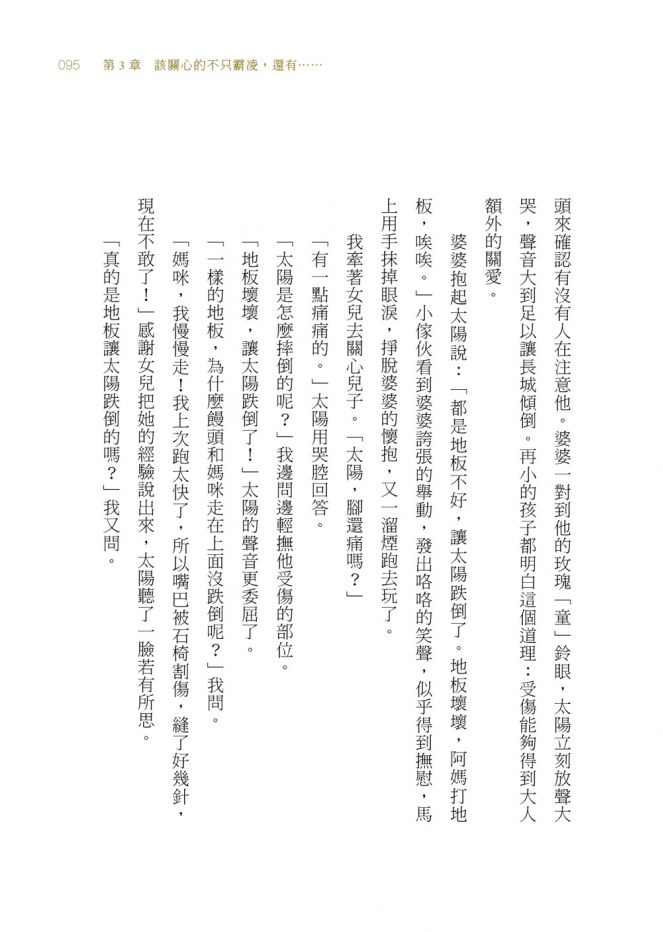 095　第 3 章　該關心的不只霸凌，還有……

頭來確認有沒有人在注意他。婆婆一對到他的玫瑰「童」鈴眼，太陽立刻放聲大哭，聲音大到足以讓長城傾倒。再小的孩子都明白這個道理：受傷能夠得到大人額外的關愛。

婆婆抱起太陽說：「都是地板不好，讓太陽跌倒了。地板壞壞，阿媽打地板，唉唉。」小傢伙看到婆婆誇張的舉動，發出咯咯的笑聲，似乎得到撫慰，馬上用手抹掉眼淚，掙脫婆婆的懷抱，又一溜煙跑去玩了。

我牽著女兒去關心兒子。「太陽，腳還痛嗎？」

「有一點痛痛的。」太陽用哭腔回答。

「太陽是怎麼摔倒的呢？」我邊問邊輕撫他受傷的部位。

「地板壞壞，讓太陽跌倒了！」太陽的聲音更委屈了。

「一樣的地板，為什麼饅頭和媽咪走在上面沒跌倒呢？」我問。

「媽咪，我慢慢走！我上次跑太快了，所以嘴巴被石椅割傷，縫了好幾針，現在不敢了！」感謝女兒把她的經驗說出來，太陽聽了一臉若有所思。

「真的是地板讓太陽跌倒的嗎？」我又問。